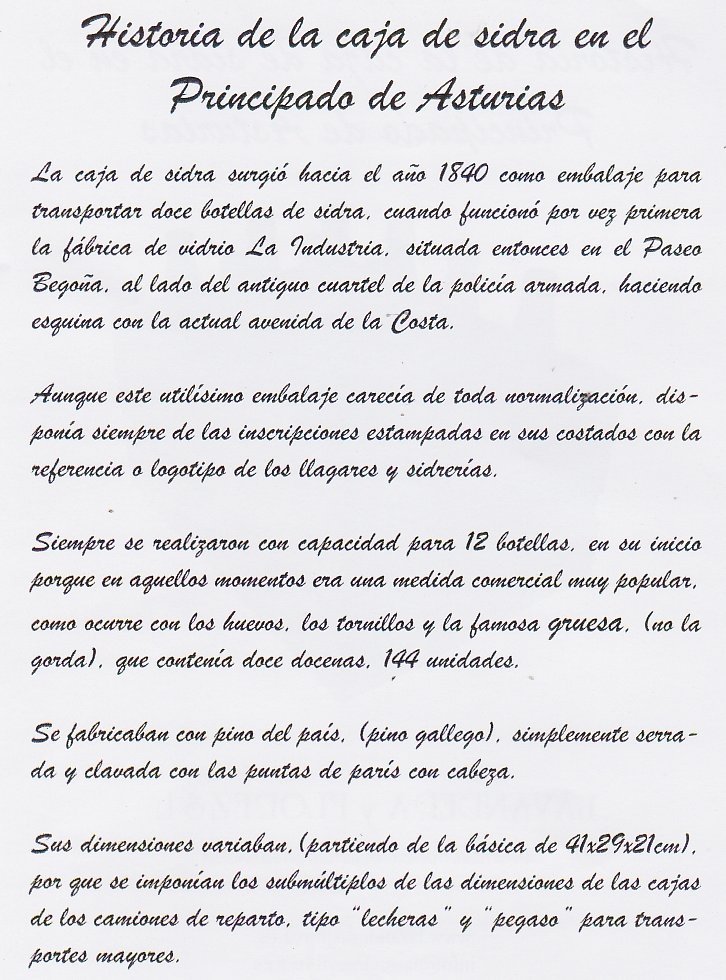 Historia de la caja de sidra en el Principado de Asturias

La caja de sidra surgió hacia el año 1840 como embalaje para transportar doce botellas de sidra, cuando funcionó por vez primera la fábrica de vidrio La Industria, situada entonces en el Paseo Begoña, al lado del antiguo cuartel de la policía armada, haciendo esquina con la actual avenida de la Costa.

Aunque este utilísimo embalaje carecía de toda normalización, disponía siempre de las inscripciones estampadas en sus costados con la referencia o logotipo de los llagares y sidrerías.

Siempre se realizaron con capacidad para 12 botellas, en su inicio porque en aquellos momentos era una medida comercial muy popular, como ocurre con los huevos, los tornillos y la famosa gruesa, (no la gorda), que contenía doce docenas, 144 unidades.

Se fabricaban con pino del país, (pino gallego), simplemente serrada y clavada con las puntas de parís con cabeza.

Sus dimensiones variaban, (partiendo de la básica de 41x29x21cm), por que se imponían los submúltiplos de las dimensiones de las cajas de los camiones de reparto, tipo "lecheras" y "pegaso" para transportes mayores.